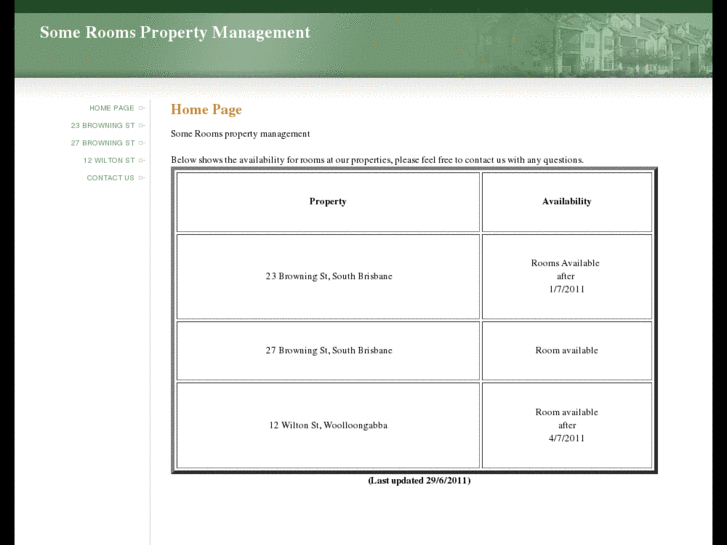 Some Rooms Property Management

HOME PAGE
23 BROWNING ST
27 BROWNING ST
12 WILTON ST
CONTACT US

Home Page

Some Rooms property management

Below shows the availability for rooms at our properties, please feel free to contact us with any questions.

| Property | Availability |
|---|---|
| 23 Browning St, South Brisbane | Rooms Available after 1/7/2011 |
| 27 Browning St, South Brisbane | Room available |
| 12 Wilton St, Woolloongabba | Room available after 4/7/2011 |

(Last updated 29/6/2011)